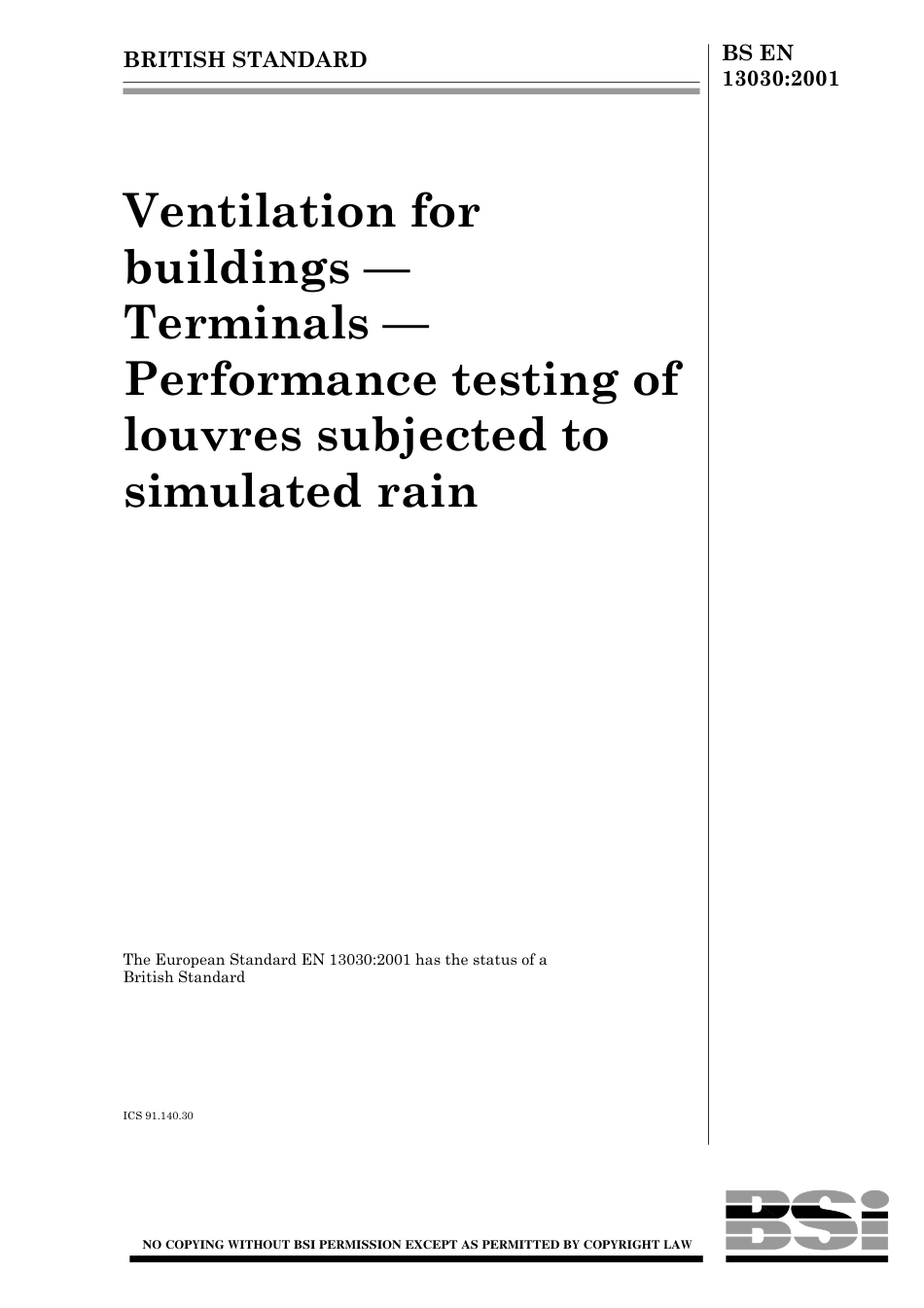 BRITISH STANDARD

BS EN 13030:2001

Ventilation for buildings — Terminals — Performance testing of louvres subjected to simulated rain

The European Standard EN 13030:2001 has the status of a British Standard

ICS 91.140.30

NO COPYING WITHOUT BSI PERMISSION EXCEPT AS PERMITTED BY COPYRIGHT LAW

BSI